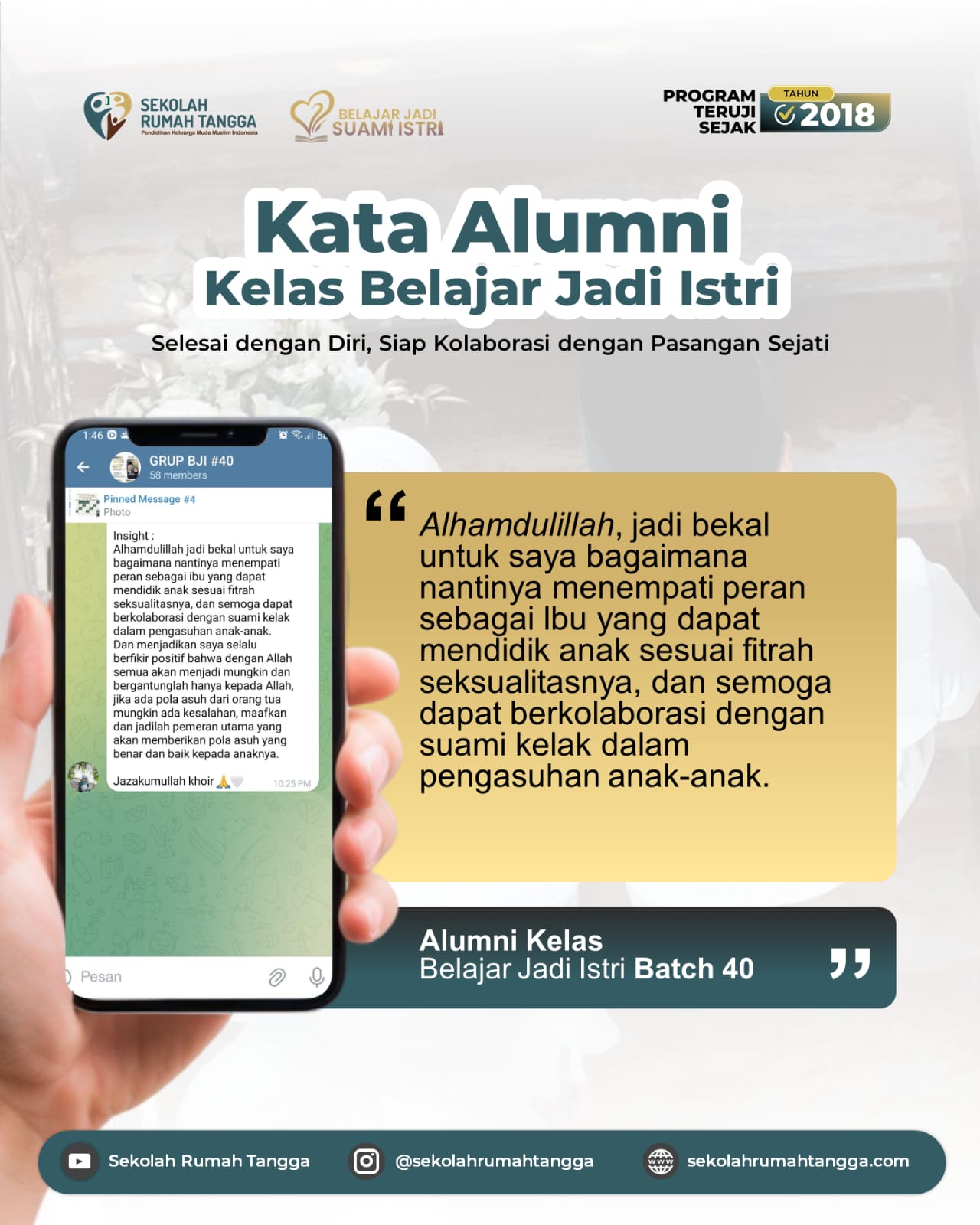 SEKOLAH RUMAH TANGGA
Pendidikan Keluarga Muda Muslim Indonesia

BELAJAR JADI SUAMI ISTRI

PROGRAM TERUJI SEJAK TAHUN 2018

Kata Alumni
Kelas Belajar Jadi Istri

Selesai dengan Diri, Siap Kolaborasi dengan Pasangan Sejati

1:46

GRUP BJI #40
58 members

Pinned Message #4
Photo

Insight :
Alhamdulillah jadi bekal untuk saya bagaimana nantinya menempati peran sebagai ibu yang dapat mendidik anak sesuai fitrah seksualitasnya, dan semoga dapat berkolaborasi dengan suami kelak dalam pengasuhan anak-anak.
Dan menjadikan saya selalu berfikir positif bahwa dengan Allah semua akan menjadi mungkin dan bergantunglah hanya kepada Allah, jika ada pola asuh dari orang tua mungkin ada kesalahan, maafkan dan jadilah pemeran utama yang akan memberikan pola asuh yang benar dan baik kepada anaknya.

Jazakumullah khoir 🙏🤍
10:25 PM

Pesan

“ Alhamdulillah, jadi bekal untuk saya bagaimana nantinya menempati peran sebagai Ibu yang dapat mendidik anak sesuai fitrah seksualitasnya, dan semoga dapat berkolaborasi dengan suami kelak dalam pengasuhan anak-anak.

Alumni Kelas
Belajar Jadi Istri Batch 40 ”

Sekolah Rumah Tangga
@sekolahrumahtangga
sekolahrumahtangga.com